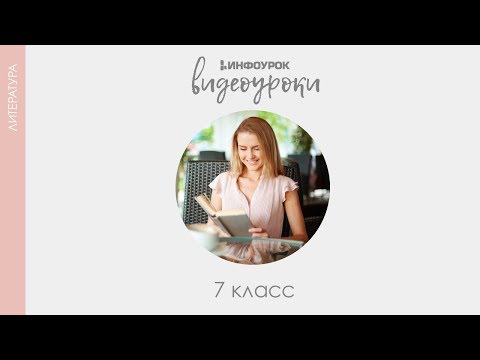 ЛИТЕРАТУРА

ИНФОУРОК
видеоуроки

7 класс